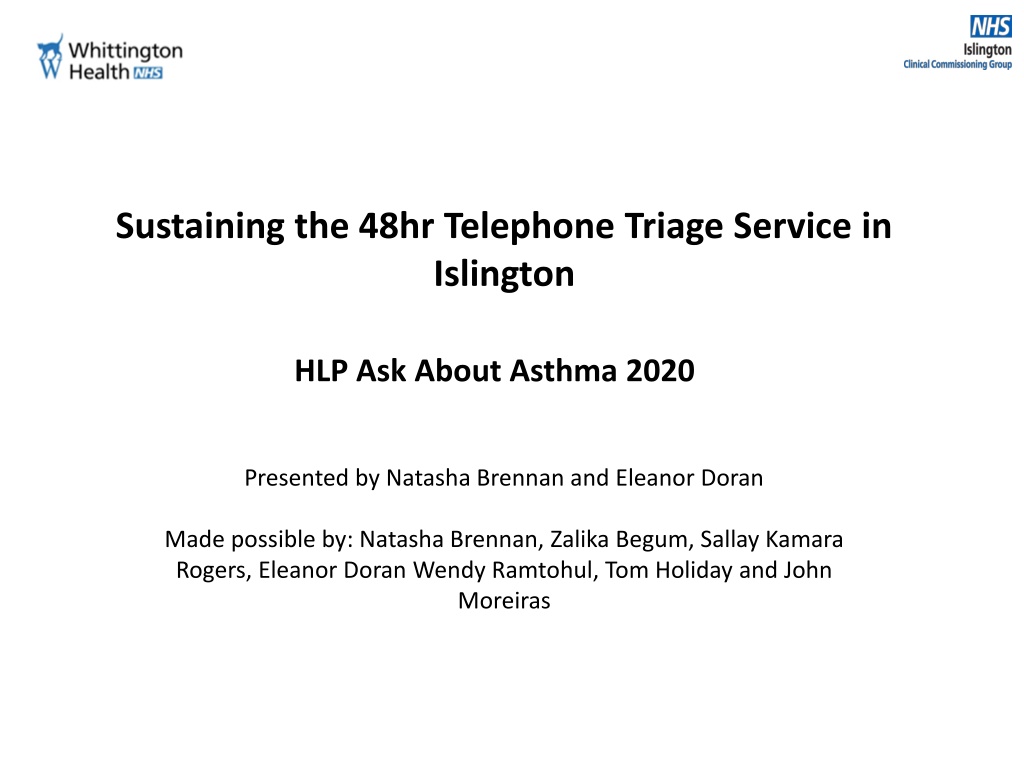 Whittington Health NHS

NHS
Islington
Clinical Commissioning Group

Sustaining the 48hr Telephone Triage Service in Islington

HLP Ask About Asthma 2020

Presented by Natasha Brennan and Eleanor Doran

Made possible by: Natasha Brennan, Zalika Begum, Sallay Kamara Rogers, Eleanor Doran Wendy Ramtohul, Tom Holiday and John Moreiras